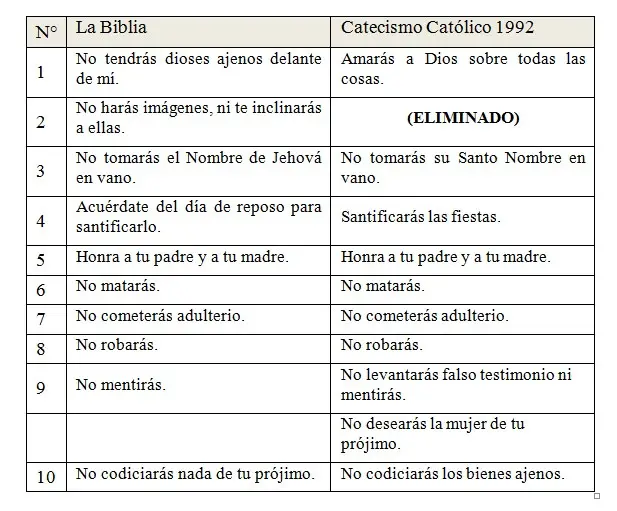 | N° | La Biblia | Catecismo Católico 1992 |
|---|---|---|
| 1 | No tendrás dioses ajenos delante de mí. | Amarás a Dios sobre todas las cosas. |
| 2 | No harás imágenes, ni te inclinarás a ellas. | **(ELIMINADO)** |
| 3 | No tomarás el Nombre de Jehová en vano. | No tomarás su Santo Nombre en vano. |
| 4 | Acuérdate del día de reposo para santificarlo. | Santificarás las fiestas. |
| 5 | Honra a tu padre y a tu madre. | Honra a tu padre y a tu madre. |
| 6 | No matarás. | No matarás. |
| 7 | No cometerás adulterio. | No cometerás adulterio. |
| 8 | No robarás. | No robarás. |
| 9 | No mentirás. | No levantarás falso testimonio ni mentirás. |
| | | No desearás la mujer de tu prójimo. |
| 10 | No codiciarás nada de tu prójimo. | No codiciarás los bienes ajenos. |